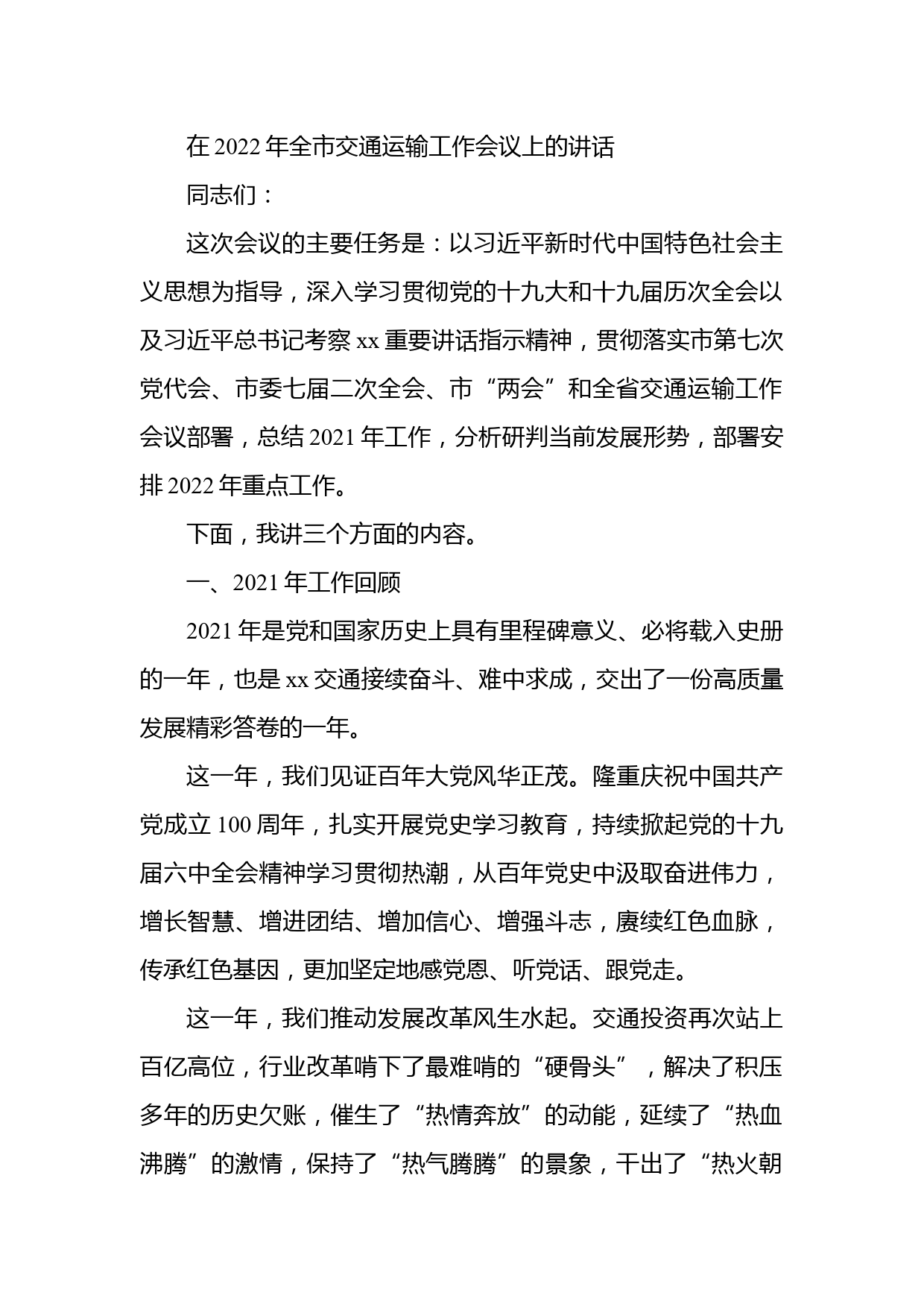 在 2022 年全市交通运输工作会议上的讲话

同志们：

这次会议的主要任务是：以习近平新时代中国特色社会主义思想为指导，深入学习贯彻党的十九大和十九届历次全会以及习近平总书记考察 xx 重要讲话指示精神，贯彻落实市第七次党代会、市委七届二次全会、市“两会”和全省交通运输工作会议部署，总结 2021 年工作，分析研判当前发展形势，部署安排 2022 年重点工作。

下面，我讲三个方面的内容。

一、2021 年工作回顾

2021 年是党和国家历史上具有里程碑意义、必将载入史册的一年，也是 xx 交通接续奋斗、难中求成，交出了一份高质量发展精彩答卷的一年。

这一年，我们见证百年大党风华正茂。隆重庆祝中国共产党成立 100 周年，扎实开展党史学习教育，持续掀起党的十九届六中全会精神学习贯彻热潮，从百年党史中汲取奋进伟力，增长智慧、增进团结、增加信心、增强斗志，赓续红色血脉，传承红色基因，更加坚定地感党恩、听党话、跟党走。

这一年，我们推动发展改革风生水起。交通投资再次站上百亿高位，行业改革啃下了最难啃的“硬骨头”，解决了积压多年的历史欠账，催生了“热情奔放”的动能，延续了“热血沸腾”的激情，保持了“热气腾腾”的景象，干出了“热火朝